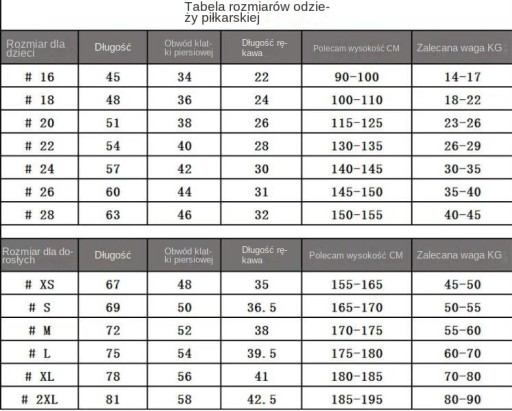 Tabela rozmiarów odzieży piłkarskiej

| Rozmiar dla dzieci | Długość | Obwód klatki piersiowej | Długość rękawa | Polecam wysokość CM | Zalecana waga KG |
|---|---|---|---|---|---|
| # 16 | 45 | 34 | 22 | 90-100 | 14-17 |
| # 18 | 48 | 36 | 24 | 100-110 | 18-22 |
| # 20 | 51 | 38 | 26 | 115-125 | 23-26 |
| # 22 | 54 | 40 | 28 | 130-135 | 26-29 |
| # 24 | 57 | 42 | 30 | 140-145 | 30-35 |
| # 26 | 60 | 44 | 31 | 145-150 | 35-40 |
| # 28 | 63 | 46 | 32 | 150-155 | 40-45 |

| Rozmiar dla dorosłych | Długość | Obwód klatki piersiowej | Długość rękawa | Polecam wysokość CM | Zalecana waga KG |
|---|---|---|---|---|---|
| # XS | 67 | 48 | 35 | 155-165 | 45-50 |
| # S | 69 | 50 | 36.5 | 165-170 | 50-55 |
| # M | 72 | 52 | 38 | 170-175 | 55-60 |
| # L | 75 | 54 | 39.5 | 175-180 | 60-70 |
| # XL | 78 | 56 | 41 | 180-185 | 70-80 |
| # 2XL | 81 | 58 | 42.5 | 185-195 | 80-90 |